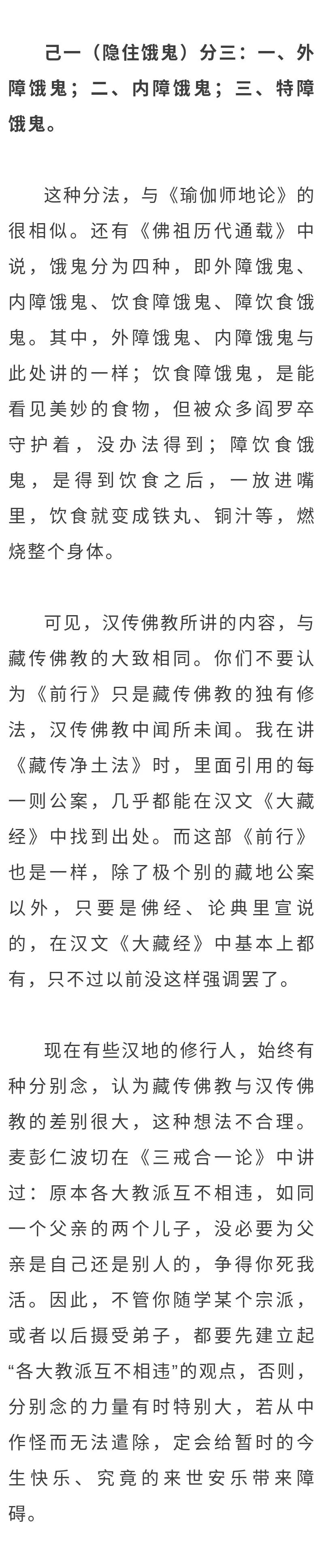 己一（隐住饿鬼）分三：一、外障饿鬼；二、内障饿鬼；三、特障饿鬼。

这种分法，与《瑜伽师地论》的很相似。还有《佛祖历代通载》中说，饿鬼分为四种，即外障饿鬼、内障饿鬼、饮食障饿鬼、障饮食饿鬼。其中，外障饿鬼、内障饿鬼与此处讲的一样；饮食障饿鬼，是能看见美妙的食物，但被众多阎罗卒守护着，没办法得到；障饮食饿鬼，是得到饮食之后，一放进嘴里，饮食就变成铁丸、铜汁等，燃烧整个身体。

可见，汉传佛教所讲的内容，与藏传佛教的大致相同。你们不要认为《前行》只是藏传佛教的独有修法，汉传佛教中闻所未闻。我在讲《藏传净土法》时，里面引用的每一则公案，几乎都能在汉文《大藏经》中找到出处。而这部《前行》也是一样，除了极个别的藏地公案以外，只要是佛经、论典里宣说的，在汉文《大藏经》中基本上都有，只不过以前没这样强调罢了。

现在有些汉地的修行人，始终有种分别念，认为藏传佛教与汉传佛教的差别很大，这种想法不合理。麦彭仁波切在《三戒合一论》中讲过：原本各大教派互不相违，如同一个父亲的两个儿子，没必要为父亲是自己还是别人的，争得你死我活。因此，不管你随学某个宗派，或者以后摄受弟子，都要先建立起“各大教派互不相违”的观点，否则，分别念的力量有时特别大，若从中作怪而无法遣除，定会给暂时的今生快乐、究竟的来世安乐带来障碍。